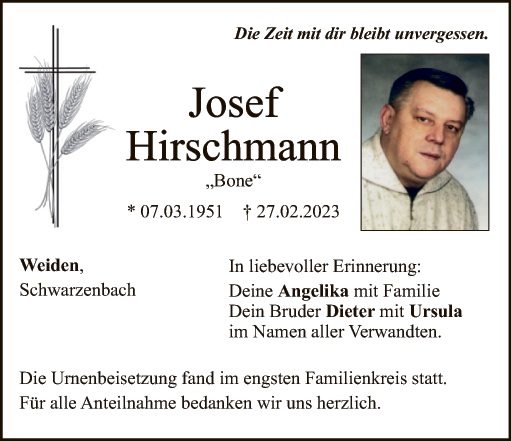 Die Zeit mit dir bleibt unvergessen.

Josef
Hirschmann

„Bone“

* 07.03.1951 † 27.02.2023

Weiden,
Schwarzenbach

In liebevoller Erinnerung:
Deine Angelika mit Familie
Dein Bruder Dieter mit Ursula
im Namen aller Verwandten.

Die Urnenbeisetzung fand im engsten Familienkreis statt.
Für alle Anteilnahme bedanken wir uns herzlich.